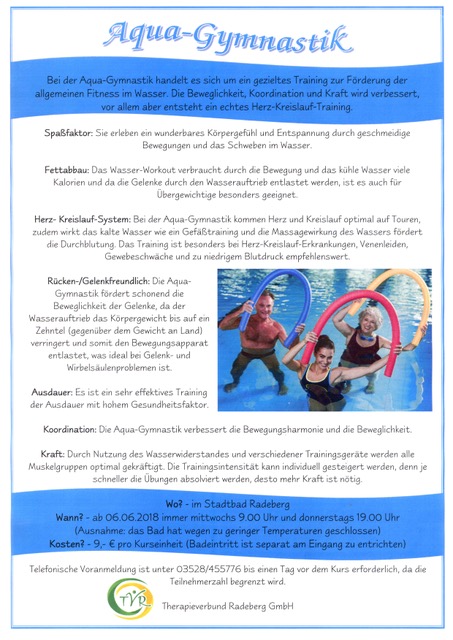 Aqua-Gymnastik

Bei der Aqua-Gymnastik handelt es sich um ein gezieltes Training zur Förderung der allgemeinen Fitness im Wasser. Die Beweglichkeit, Koordination und Kraft wird verbessert, vor allem aber entsteht ein echtes Herz-Kreislauf-Training.

Spaßfaktor: Sie erleben ein wunderbares Körpergefühl und Entspannung durch geschmeidige Bewegungen und das Schweben im Wasser.

Fettabbau: Das Wasser-Workout verbraucht durch die Bewegung und das kühle Wasser viele Kalorien und da die Gelenke durch den Wasserauftrieb entlastet werden, ist es auch für Übergewichtige besonders geeignet.

Herz- Kreislauf-System: Bei der Aqua-Gymnastik kommen Herz und Kreislauf optimal auf Touren, zudem wirkt das kalte Wasser wie ein Gefäßtraining und die Massagewirkung des Wassers fördert die Durchblutung. Das Training ist besonders bei Herz-Kreislauf-Erkrankungen, Venenleiden, Gewebeschwäche und zu niedrigem Blutdruck empfehlenswert.

Rücken-/Gelenkfreundlich: Die Aqua-Gymnastik fördert schonend die Beweglichkeit der Gelenke, da der Wasserauftrieb das Körpergewicht bis auf ein Zehntel (gegenüber dem Gewicht an Land) verringert und somit den Bewegungsapparat entlastet, was ideal bei Gelenk- und Wirbelsäulenproblemen ist.

Ausdauer: Es ist ein sehr effektives Training der Ausdauer mit hohem Gesundheitsfaktor.

Koordination: Die Aqua-Gymnastik verbessert die Bewegungsharmonie und die Beweglichkeit.

Kraft: Durch Nutzung des Wasserwiderstandes und verschiedener Trainingsgeräte werden alle Muskelgruppen optimal gekräftigt. Die Trainingsintensität kann individuell gesteigert werden, denn je schneller die Übungen absolviert werden, desto mehr Kraft ist nötig.

Wo? - im Stadtbad Radeberg
Wann? - ab 06.06.2018 immer mittwochs 9.00 Uhr und donnerstags 19.00 Uhr
(Ausnahme: das Bad hat wegen zu geringer Temperaturen geschlossen)
Kosten? - 9,- € pro Kurseinheit (Badeintritt ist separat am Eingang zu entrichten)

Telefonische Voranmeldung ist unter 03528/455776 bis einen Tag vor dem Kurs erforderlich, da die Teilnehmerzahl begrenzt wird.

TVR
Therapieverbund Radeberg GmbH